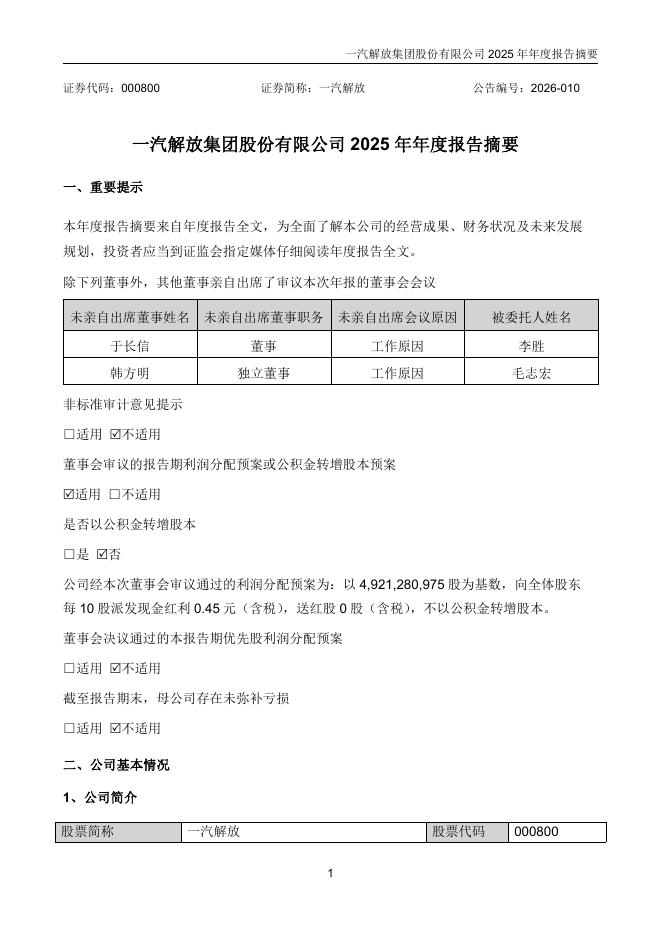 一汽解放集团股份有限公司 2025 年年度报告摘要

证券代码：000800 证券简称：一汽解放 公告编号：2026-010

一汽解放集团股份有限公司 2025 年年度报告摘要

一、重要提示

本年度报告摘要来自年度报告全文，为全面了解本公司的经营成果、财务状况及未来发展规划，投资者应当到证监会指定媒体仔细阅读年度报告全文。

除下列董事外，其他董事亲自出席了审议本次年报的董事会会议

| 未亲自出席董事姓名 | 未亲自出席董事职务 | 未亲自出席会议原因 | 被委托人姓名 |
|---|---|---|---|
| 于长信 | 董事 | 工作原因 | 李胜 |
| 韩方明 | 独立董事 | 工作原因 | 毛志宏 |

非标准审计意见提示

☐适用 ☑不适用

董事会审议的报告期利润分配预案或公积金转增股本预案

☑适用 ☐不适用

是否以公积金转增股本

☐是 ☑否

公司经本次董事会审议通过的利润分配预案为：以 4,921,280,975 股为基数，向全体股东每 10 股派发现金红利 0.45 元（含税），送红股 0 股（含税），不以公积金转增股本。

董事会决议通过的本报告期优先股利润分配预案

☐适用 ☑不适用

截至报告期末，母公司存在未弥补亏损

☐适用 ☑不适用

二、公司基本情况

1、公司简介

| 股票简称 | 一汽解放 | 股票代码 | 000800 |
|---|---|---|---|

1